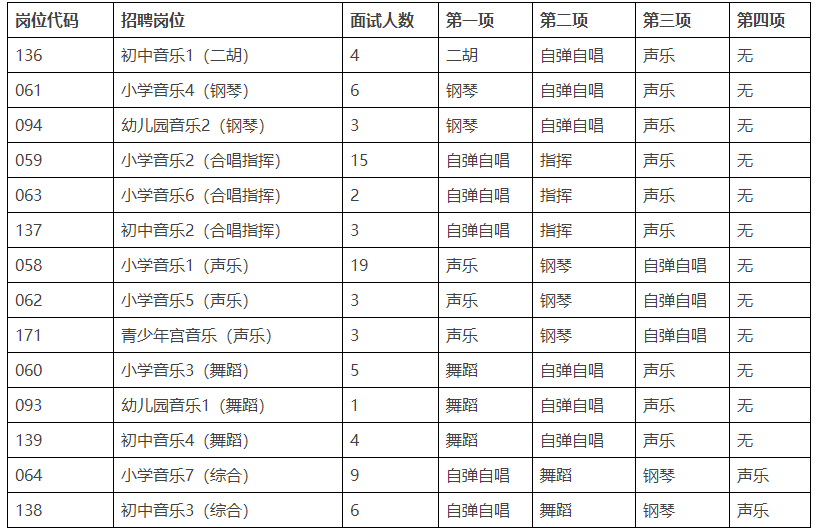 | 岗位代码 | 招聘岗位 | 面试人数 | 第一项 | 第二项 | 第三项 | 第四项 |
|---|---|---|---|---|---|---|
| 136 | 初中音乐1（二胡） | 4 | 二胡 | 自弹自唱 | 声乐 | 无 |
| 061 | 小学音乐4（钢琴） | 6 | 钢琴 | 自弹自唱 | 声乐 | 无 |
| 094 | 幼儿园音乐2（钢琴） | 3 | 钢琴 | 自弹自唱 | 声乐 | 无 |
| 059 | 小学音乐2（合唱指挥） | 15 | 自弹自唱 | 指挥 | 声乐 | 无 |
| 063 | 小学音乐6（合唱指挥） | 2 | 自弹自唱 | 指挥 | 声乐 | 无 |
| 137 | 初中音乐2（合唱指挥） | 3 | 自弹自唱 | 指挥 | 声乐 | 无 |
| 058 | 小学音乐1（声乐） | 19 | 声乐 | 钢琴 | 自弹自唱 | 无 |
| 062 | 小学音乐5（声乐） | 3 | 声乐 | 钢琴 | 自弹自唱 | 无 |
| 171 | 青少年宫音乐（声乐） | 3 | 声乐 | 钢琴 | 自弹自唱 | 无 |
| 060 | 小学音乐3（舞蹈） | 5 | 舞蹈 | 自弹自唱 | 声乐 | 无 |
| 093 | 幼儿园音乐1（舞蹈） | 1 | 舞蹈 | 自弹自唱 | 声乐 | 无 |
| 139 | 初中音乐4（舞蹈） | 4 | 舞蹈 | 自弹自唱 | 声乐 | 无 |
| 064 | 小学音乐7（综合） | 9 | 自弹自唱 | 舞蹈 | 钢琴 | 声乐 |
| 138 | 初中音乐3（综合） | 6 | 自弹自唱 | 舞蹈 | 钢琴 | 声乐 |